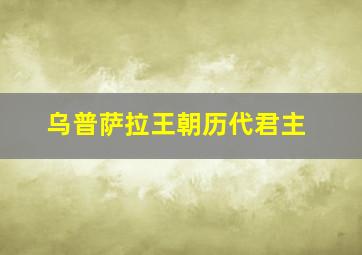 乌普萨拉王朝历代君主